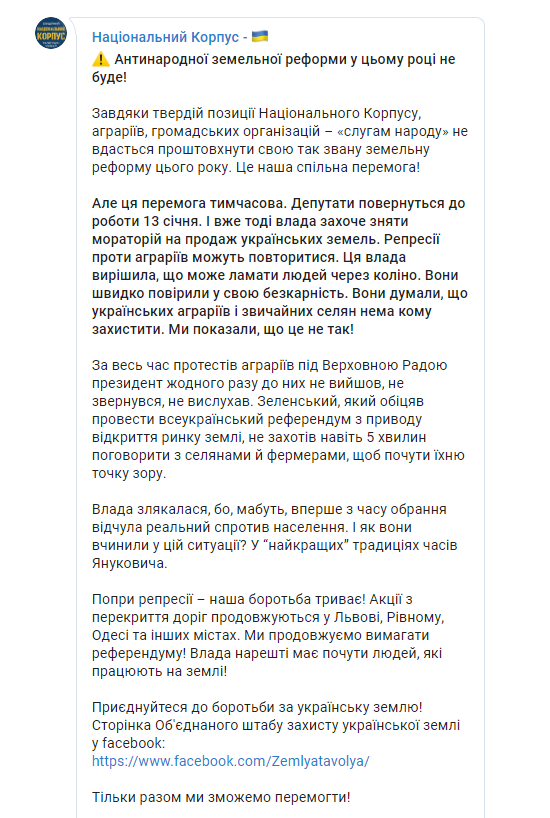 НАЦІОНАЛЬНИЙ КОРПУС

Національний Корпус - 🇺🇦

⚠️ Антинародної земельної реформи у цьому році не буде!

Завдяки твердій позиції Національного Корпусу, аграріїв, громадських організацій – «слугам народу» не вдасться проштовхнути свою так звану земельну реформу цього року. Це наша спільна перемога!

Але ця перемога тимчасова. Депутати повернуться до роботи 13 січня. І вже тоді влада захоче зняти мораторій на продаж українських земель. Репресії проти аграріїв можуть повторитися. Ця влада вирішила, що може ламати людей через коліно. Вони швидко повірили у свою безкарність. Вони думали, що українських аграріїв і звичайних селян нема кому захистити. Ми показали, що це не так!

За весь час протестів аграріїв під Верховною Радою президент жодного разу до них не вийшов, не звернувся, не вислухав. Зеленський, який обіцяв провести всеукраїнський референдум з приводу відкриття ринку землі, не захотів навіть 5 хвилин поговорити з селянами й фермерами, щоб почути їхню точку зору.

Влада злякалася, бо, мабуть, вперше з часу обрання відчула реальний спротив населення. І як вони вчинили у цій ситуації? У “найкращих” традиціях часів Януковича.

Попри репресії – наша боротьба триває! Акції з перекриття доріг продовжуються у Львові, Рівному, Одесі та інших містах. Ми продовжуємо вимагати референдуму! Влада нарешті має почути людей, які працюють на землі!

Приєднуйтеся до боротьби за українську землю! Сторінка Об'єднаного штабу захисту української землі у facebook:
https://www.facebook.com/Zemlyatavolya/

Тільки разом ми зможемо перемогти!